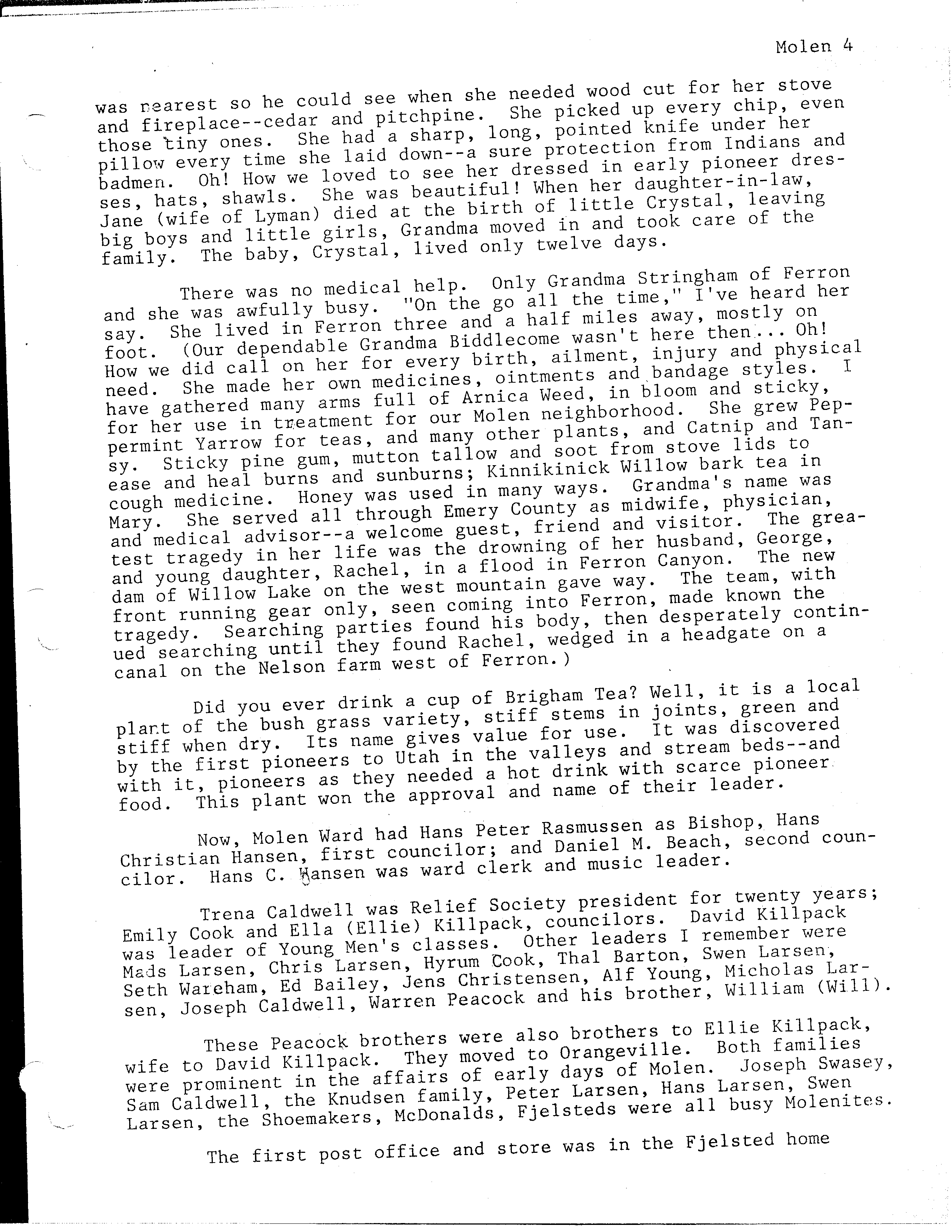 Molen 4

was nearest so he could see when she needed wood cut for her stove and fireplace--cedar and pitchpine. She picked up every chip, even those tiny ones. She had a sharp, long, pointed knife under her pillow every time she laid down--a sure protection from Indians and badmen. Oh! How we loved to see her dressed in early pioneer dresses, hats, shawls. She was beautiful! When her daughter-in-law, Jane (wife of Lyman) died at the birth of little Crystal, leaving big boys and little girls, Grandma moved in and took care of the family. The baby, Crystal, lived only twelve days.

There was no medical help. Only Grandma Stringham of Ferron and she was awfully busy. "On the go all the time," I've heard her say. She lived in Ferron three and a half miles away, mostly on foot. (Our dependable Grandma Biddlecome wasn't here then... Oh! How we did call on her for every birth, ailment, injury and physical need. She made her own medicines, ointments and bandage styles. I have gathered many arms full of Arnica Weed, in bloom and sticky, for her use in treatment for our Molen neighborhood. She grew Peppermint Yarrow for teas, and many other plants, and Catnip and Tansy. Sticky pine gum, mutton tallow and soot from stove lids to ease and heal burns and sunburns; Kinnikinick Willow bark tea in cough medicine. Honey was used in many ways. Grandma's name was Mary. She served all through Emery County as midwife, physician, and medical advisor--a welcome guest, friend and visitor. The greatest tragedy in her life was the drowning of her husband, George, and young daughter, Rachel, in a flood in Ferron Canyon. The new dam of Willow Lake on the west mountain gave way. The team, with front running gear only, seen coming into Ferron, made known the tragedy. Searching parties found his body, then desperately continued searching until they found Rachel, wedged in a headgate on a canal on the Nelson farm west of Ferron.)

Did you ever drink a cup of Brigham Tea? Well, it is a local plant of the bush grass variety, stiff stems in joints, green and stiff when dry. Its name gives value for use. It was discovered by the first pioneers to Utah in the valleys and stream beds--and with it, pioneers as they needed a hot drink with scarce pioneer food. This plant won the approval and name of their leader.

Now, Molen Ward had Hans Peter Rasmussen as Bishop, Hans Christian Hansen, first councilor; and Daniel M. Beach, second councilor. Hans C. Hansen was ward clerk and music leader.

Trena Caldwell was Relief Society president for twenty years; Emily Cook and Ella (Ellie) Killpack, councilors. David Killpack was leader of Young Men's classes. Other leaders I remember were Mads Larsen, Chris Larsen, Hyrum Cook, Thal Barton, Swen Larsen, Seth Wareham, Ed Bailey, Jens Christensen, Alf Young, Micholas Larsen, Joseph Caldwell, Warren Peacock and his brother, William (Will).

These Peacock brothers were also brothers to Ellie Killpack, wife to David Killpack. They moved to Orangeville. Both families were prominent in the affairs of early days of Molen. Joseph Swasey, Sam Caldwell, the Knudsen family, Peter Larsen, Hans Larsen, Swen Larsen, the Shoemakers, McDonalds, Fjelsteds were all busy Molenites.

The first post office and store was in the Fjelsted home